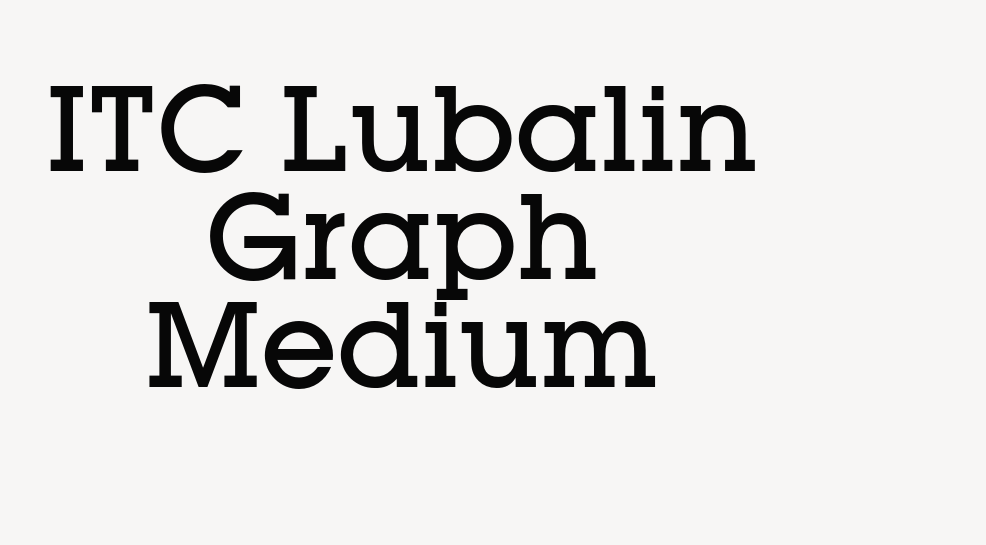 ITC Lubalin
Graph
Medium